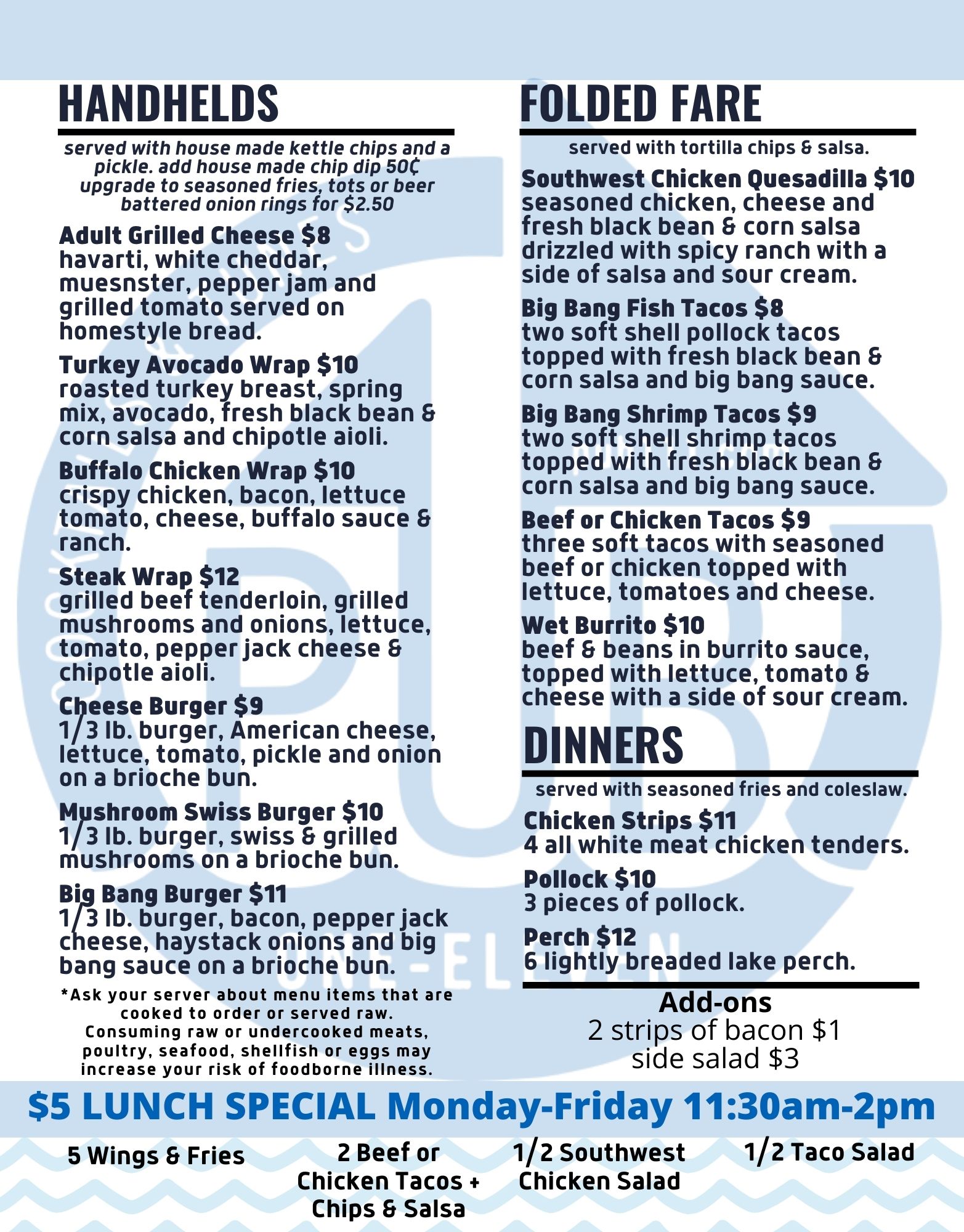 HANDHELDS

served with house made kettle chips and a pickle. add house made chip dip 50¢ upgrade to seasoned fries, tots or beer battered onion rings for $2.50

Adult Grilled Cheese $8
havarti, white cheddar, muesnster, pepper jam and grilled tomato served on homestyle bread.

Turkey Avocado Wrap $10
roasted turkey breast, spring mix, avocado, fresh black bean & corn salsa and chipotle aioli.

Buffalo Chicken Wrap $10
crispy chicken, bacon, lettuce tomato, cheese, buffalo sauce & ranch.

Steak Wrap $12
grilled beef tenderloin, grilled mushrooms and onions, lettuce, tomato, pepper jack cheese & chipotle aioli.

Cheese Burger $9
1/3 lb. burger, American cheese, lettuce, tomato, pickle and onion on a brioche bun.

Mushroom Swiss Burger $10
1/3 lb. burger, swiss & grilled mushrooms on a brioche bun.

Big Bang Burger $11
1/3 lb. burger, bacon, pepper jack cheese, haystack onions and big bang sauce on a brioche bun.

*Ask your server about menu items that are cooked to order or served raw. Consuming raw or undercooked meats, poultry, seafood, shellfish or eggs may increase your risk of foodborne illness.

FOLDED FARE

served with tortilla chips & salsa.

Southwest Chicken Quesadilla $10
seasoned chicken, cheese and fresh black bean & corn salsa drizzled with spicy ranch with a side of salsa and sour cream.

Big Bang Fish Tacos $8
two soft shell pollock tacos topped with fresh black bean & corn salsa and big bang sauce.

Big Bang Shrimp Tacos $9
two soft shell shrimp tacos topped with fresh black bean & corn salsa and big bang sauce.

Beef or Chicken Tacos $9
three soft tacos with seasoned beef or chicken topped with lettuce, tomatoes and cheese.

Wet Burrito $10
beef & beans in burrito sauce, topped with lettuce, tomato & cheese with a side of sour cream.

DINNERS

served with seasoned fries and coleslaw.

Chicken Strips $11
4 all white meat chicken tenders.

Pollock $10
3 pieces of pollock.

Perch $12
6 lightly breaded lake perch.

Add-ons
2 strips of bacon $1
side salad $3

$5 LUNCH SPECIAL Monday-Friday 11:30am-2pm

5 Wings & Fries

2 Beef or Chicken Tacos + Chips & Salsa

1/2 Southwest Chicken Salad

1/2 Taco Salad